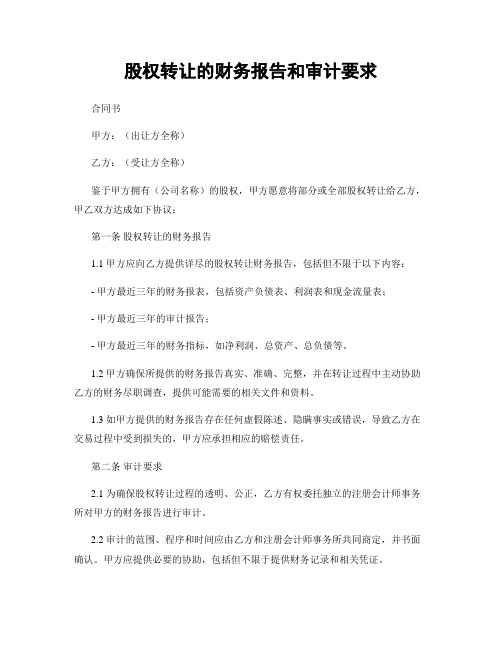 股权转让的财务报告和审计要求

合同书

甲方：（出让方全称）

乙方：（受让方全称）

鉴于甲方拥有（公司名称）的股权，甲方愿意将部分或全部股权转让给乙方，甲乙双方达成如下协议：

第一条 股权转让的财务报告

1.1 甲方应向乙方提供详尽的股权转让财务报告，包括但不限于以下内容：

- 甲方最近三年的财务报表，包括资产负债表、利润表和现金流量表；

- 甲方最近三年的审计报告；

- 甲方最近三年的财务指标，如净利润、总资产、总负债等。

1.2 甲方确保所提供的财务报告真实、准确、完整，并在转让过程中主动协助乙方的财务尽职调查，提供可能需要的相关文件和资料。

1.3 如甲方提供的财务报告存在任何虚假陈述、隐瞒事实或错误，导致乙方在交易过程中受到损失的，甲方应承担相应的赔偿责任。

第二条 审计要求

2.1 为确保股权转让过程的透明、公正，乙方有权委托独立的注册会计师事务所对甲方的财务报告进行审计。

2.2 审计的范围、程序和时间应由乙方和注册会计师事务所共同商定，并书面确认。甲方应提供必要的协助，包括但不限于提供财务记录和相关凭证。